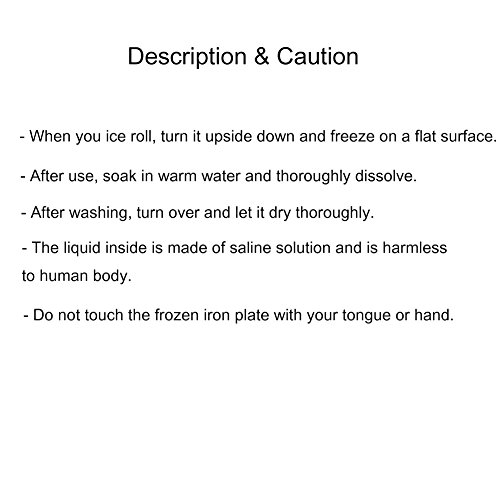 Description & Caution

- When you ice roll, turn it upside down and freeze on a flat surface.

- After use, soak in warm water and thoroughly dissolve.

- After washing, turn over and let it dry thoroughly.

- The liquid inside is made of saline solution and is harmless to human body.

- Do not touch the frozen iron plate with your tongue or hand.